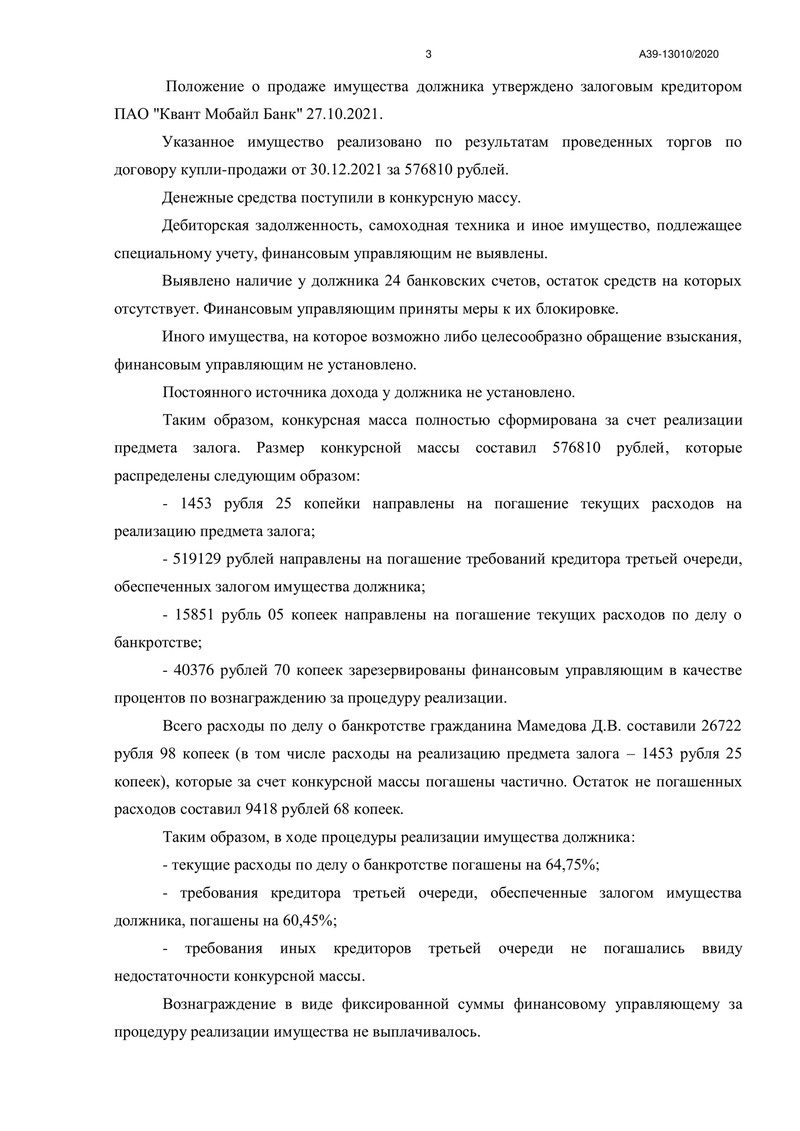 3

А39-13010/2020

Положение о продаже имущества должника утверждено залоговым кредитором ПАО "Квант Мобайл Банк" 27.10.2021.

Указанное имущество реализовано по результатам проведенных торгов по договору купли-продажи от 30.12.2021 за 576810 рублей.

Денежные средства поступили в конкурсную массу.

Дебиторская задолженность, самоходная техника и иное имущество, подлежащее специальному учету, финансовым управляющим не выявлены.

Выявлено наличие у должника 24 банковских счетов, остаток средств на которых отсутствует. Финансовым управляющим приняты меры к их блокировке.

Иного имущества, на которое возможно либо целесообразно обращение взыскания, финансовым управляющим не установлено.

Постоянного источника дохода у должника не установлено.

Таким образом, конкурсная масса полностью сформирована за счет реализации предмета залога. Размер конкурсной массы составил 576810 рублей, которые распределены следующим образом:

- 1453 рубля 25 копейки направлены на погашение текущих расходов на реализацию предмета залога;

- 519129 рублей направлены на погашение требований кредитора третьей очереди, обеспеченных залогом имущества должника;

- 15851 рубль 05 копеек направлены на погашение текущих расходов по делу о банкротстве;

- 40376 рублей 70 копеек зарезервированы финансовым управляющим в качестве процентов по вознаграждению за процедуру реализации.

Всего расходы по делу о банкротстве гражданина Мамедова Д.В. составили 26722 рубля 98 копеек (в том числе расходы на реализацию предмета залога – 1453 рубля 25 копеек), которые за счет конкурсной массы погашены частично. Остаток не погашенных расходов составил 9418 рублей 68 копеек.

Таким образом, в ходе процедуры реализации имущества должника:

- текущие расходы по делу о банкротстве погашены на 64,75%;

- требования кредитора третьей очереди, обеспеченные залогом имущества должника, погашены на 60,45%;

- требования иных кредиторов третьей очереди не погашались ввиду недостаточности конкурсной массы.

Вознаграждение в виде фиксированной суммы финансовому управляющему за процедуру реализации имущества не выплачивалось.